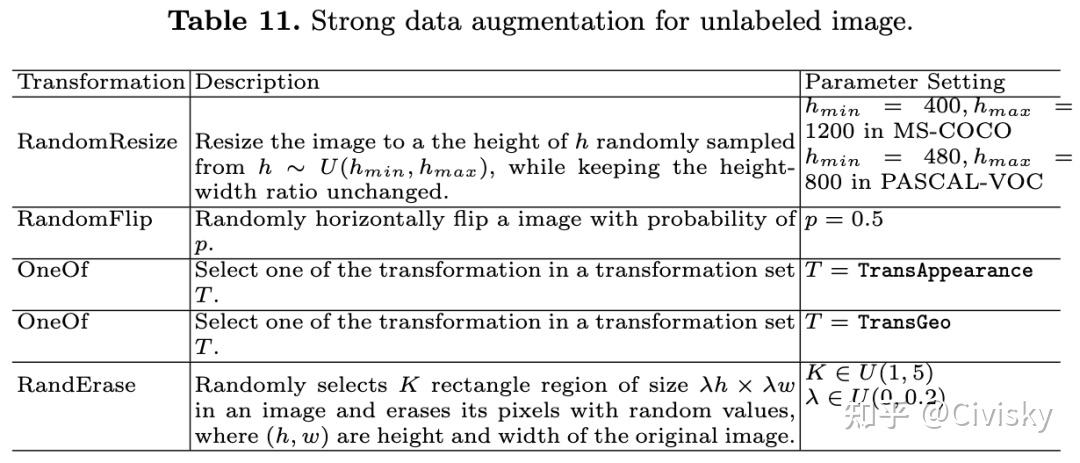 Table 11. Strong data augmentation for unlabeled image.

| Transformation | Description | Parameter Setting |
|---|---|---|
| RandomResize | Resize the image to a the height of $h$ randomly sampled from $h \sim U(h_{min}, h_{max})$, while keeping the height-width ratio unchanged. | $h_{min} = 400, h_{max} = 1200$ in MS-COCO $h_{min} = 480, h_{max} = 800$ in PASCAL-VOC |
| RandomFlip | Randomly horizontally flip a image with probability of $p$. | $p = 0.5$ |
| OneOf | Select one of the transformation in a transformation set $T$. | $T =$ TransAppearance |
| OneOf | Select one of the transformation in a transformation set $T$. | $T =$ TransGeo |
| RandErase | Randomly selects $K$ rectangle region of size $\lambda h \times \lambda w$ in an image and erases its pixels with random values, where $(h, w)$ are height and width of the original image. | $K \in U(1, 5)$ $\lambda \in U(0, 0.2)$ |

知乎 @Civisky